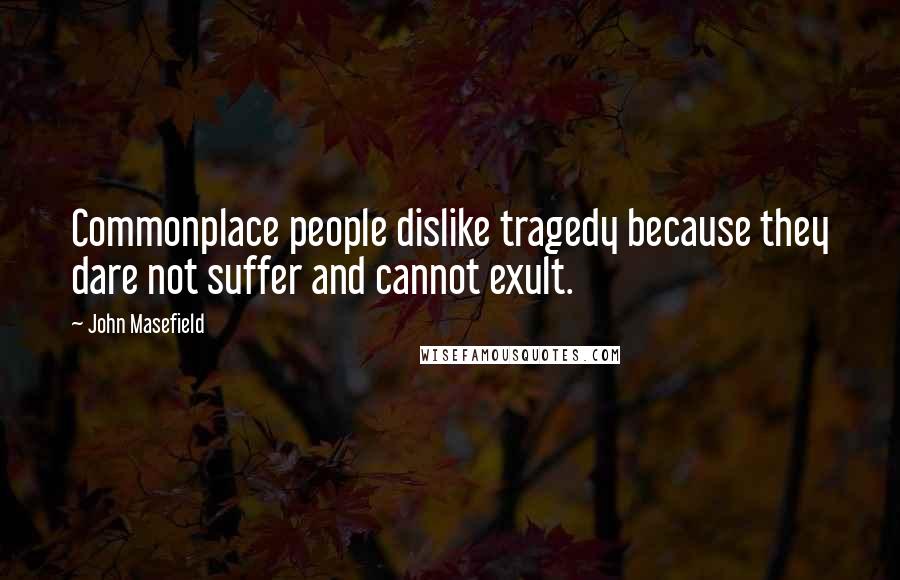 Commonplace people dislike tragedy because they dare not suffer and cannot exult.

— John Masefield

WISEFAMOUSQUOTES.COM